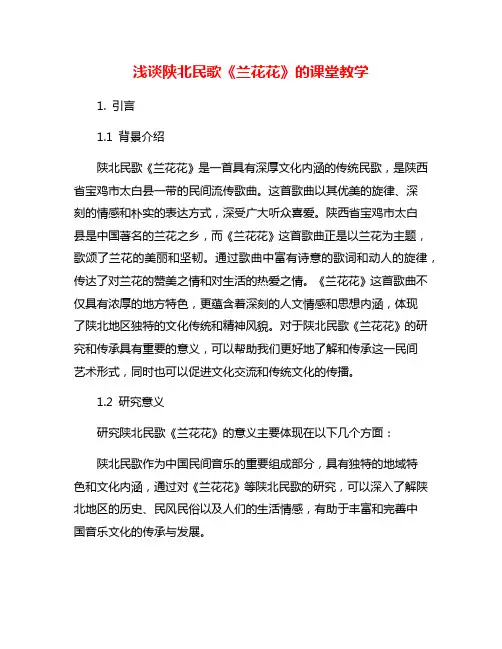 浅谈陕北民歌《兰花花》的课堂教学

1. 引言

1.1 背景介绍

陕北民歌《兰花花》是一首具有深厚文化内涵的传统民歌，是陕西省宝鸡市太白县一带的民间流传歌曲。这首歌曲以其优美的旋律、深刻的情感和朴实的表达方式，深受广大听众喜爱。陕西省宝鸡市太白县是中国著名的兰花之乡，而《兰花花》这首歌曲正是以兰花为主题，歌颂了兰花的美丽和坚韧。通过歌曲中富有诗意的歌词和动人的旋律，传达了对兰花的赞美之情和对生活的热爱之情。《兰花花》这首歌曲不仅具有浓厚的地方特色，更蕴含着深刻的人文情感和思想内涵，体现了陕北地区独特的文化传统和精神风貌。对于陕北民歌《兰花花》的研究和传承具有重要的意义，可以帮助我们更好地了解和传承这一民间艺术形式，同时也可以促进文化交流和传统文化的传播。

1.2 研究意义

研究陕北民歌《兰花花》的意义主要体现在以下几个方面：

陕北民歌作为中国民间音乐的重要组成部分，具有独特的地域特色和文化内涵，通过对《兰花花》等陕北民歌的研究，可以深入了解陕北地区的历史、民风民俗以及人们的生活情感，有助于丰富和完善中国音乐文化的传承与发展。